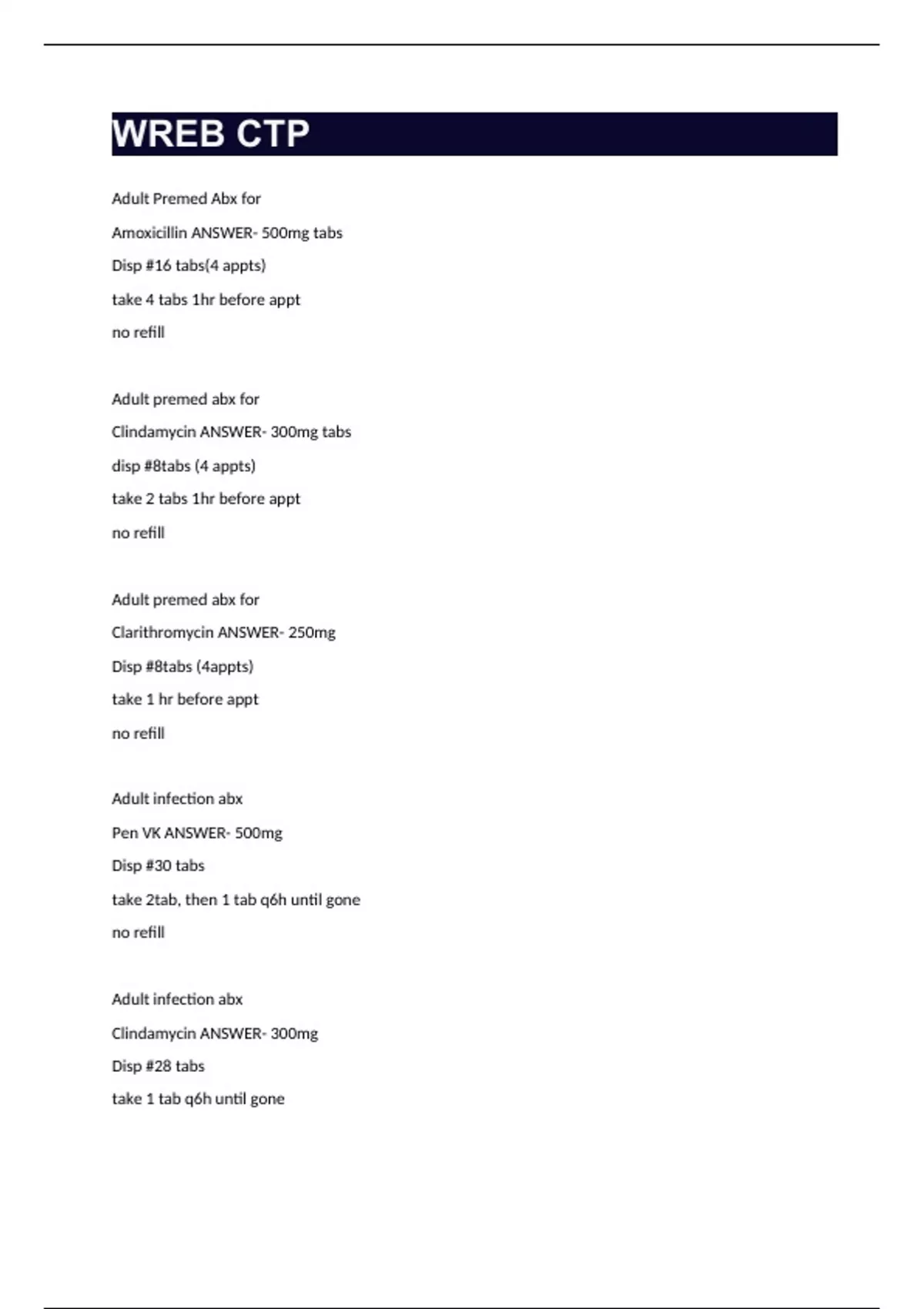 WREB CTP

Adult Premed Abx for

Amoxicillin ANSWER- 500mg tabs

Disp #16 tabs(4 appts)

take 4 tabs 1hr before appt

no refill

Adult premed abx for

Clindamycin ANSWER- 300mg tabs

disp #8tabs (4 appts)

take 2 tabs 1hr before appt

no refill

Adult premed abx for

Clarithromycin ANSWER- 250mg

Disp #8tabs (4appts)

take 1 hr before appt

no refill

Adult infection abx

Pen VK ANSWER- 500mg

Disp #30 tabs

take 2tab, then 1 tab q6h until gone

no refill

Adult infection abx

Clindamycin ANSWER- 300mg

Disp #28 tabs

take 1 tab q6h until gone